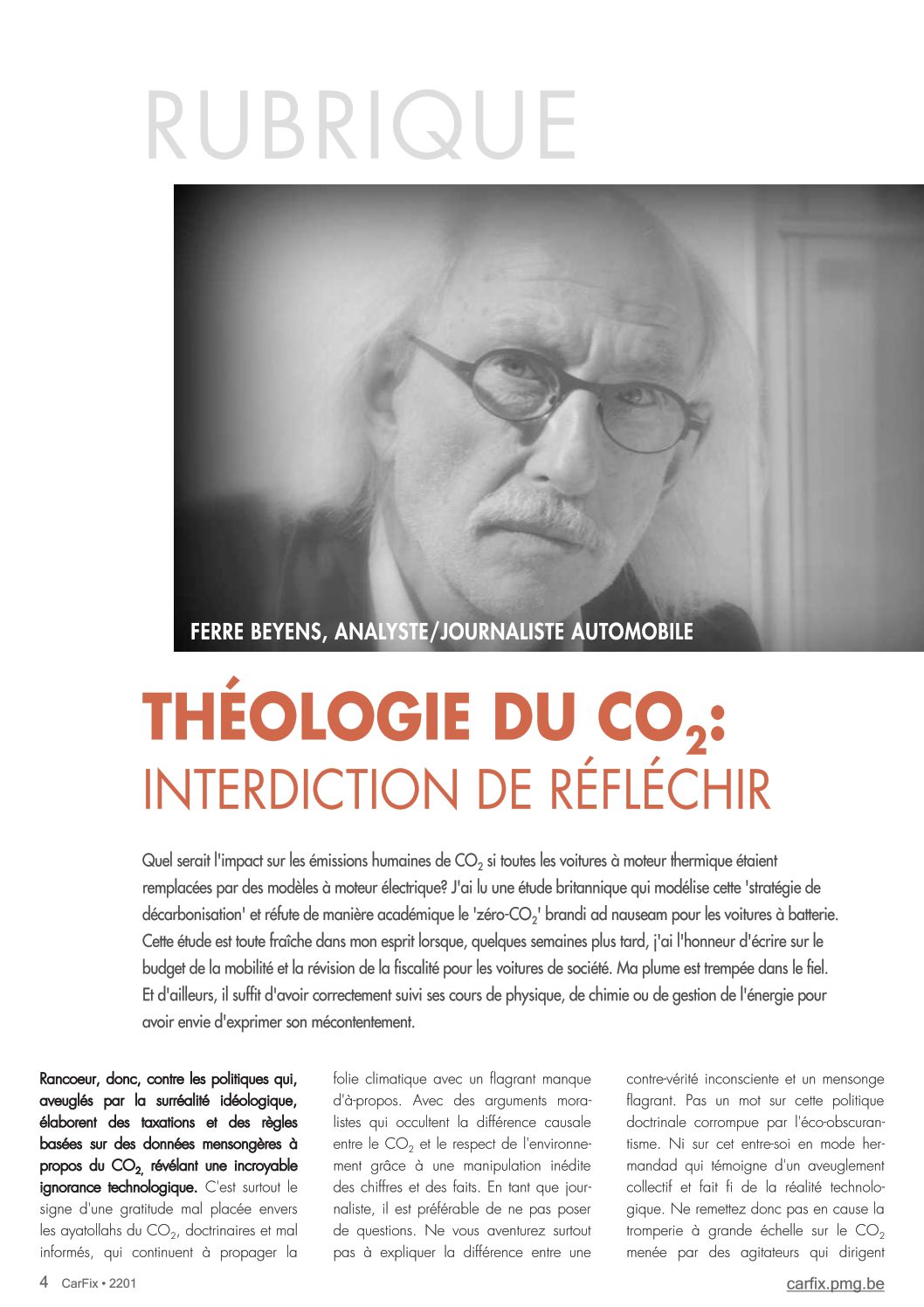 RUBRIQUE

FERRE BEYENS, ANALYSTE/JOURNALISTE AUTOMOBILE

THÉOLOGIE DU $CO_2$: INTERDICTION DE RÉFLÉCHIR

Quel serait l'impact sur les émissions humaines de $CO_2$ si toutes les voitures à moteur thermique étaient remplacées par des modèles à moteur électrique? J'ai lu une étude britannique qui modélise cette 'stratégie de décarbonisation' et réfute de manière académique le 'zéro-$CO_2$' brandi ad nauseam pour les voitures à batterie. Cette étude est toute fraîche dans mon esprit lorsque, quelques semaines plus tard, j'ai l'honneur d'écrire sur le budget de la mobilité et la révision de la fiscalité pour les voitures de société. Ma plume est trempée dans le fiel. Et d'ailleurs, il suffit d'avoir correctement suivi ses cours de physique, de chimie ou de gestion de l'énergie pour avoir envie d'exprimer son mécontentement.

Rancoeur, donc, contre les politiques qui, aveuglés par la surréalité idéologique, élaborent des taxations et des règles basées sur des données mensongères à propos du $CO_2$, révélant une incroyable ignorance technologique. C'est surtout le signe d'une gratitude mal placée envers les ayatollahs du $CO_2$, doctrinaires et mal informés, qui continuent à propager la folie climatique avec un flagrant manque d'à-propos. Avec des arguments moralistes qui occultent la différence causale entre le $CO_2$ et le respect de l'environnement grâce à une manipulation inédite des chiffres et des faits. En tant que journaliste, il est préférable de ne pas poser de questions. Ne vous aventurez surtout pas à expliquer la différence entre une contre-vérité inconsciente et un mensonge flagrant. Pas un mot sur cette politique doctrinale corrompue par l'éco-obscurantisme. Ni sur cet entre-soi en mode hermandad qui témoigne d'un aveuglement collectif et fait fi de la réalité technologique. Ne remettez donc pas en cause la tromperie à grande échelle sur le $CO_2$ menée par des agitateurs qui dirigent

4 CarFix • 2201

carfix.pmg.be